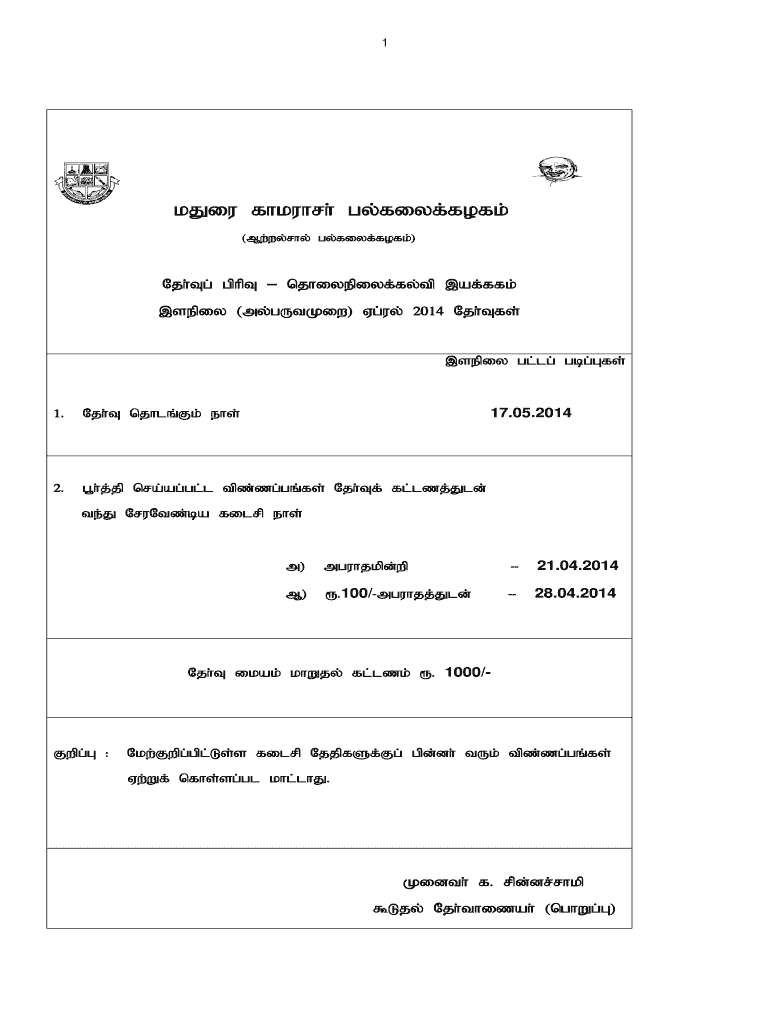 1

மதுரை காமராசர் பல்கலைக்கழகம்

(ஆற்றல்சால் பல்கலைக்கழகம்)

தேர்வுப் பிரிவு – தொலைநிலைக்கல்வி இயக்ககம்

இளநிலை (அல்பருவமுறை) ஏப்ரல் 2014 தேர்வுகள்

இளநிலை பட்டப் படிப்புகள்

1. தேர்வு தொடங்கும் நாள் 17.05.2014

2. பூர்த்தி செய்யப்பட்ட விண்ணப்பங்கள் தேர்வுக் கட்டணத்துடன் வந்து சேரவேண்டிய கடைசி நாள்

அ) அபராதமின்றி – 21.04.2014

ஆ) ரூ.100/-அபராதத்துடன் – 28.04.2014

தேர்வு மையம் மாறுதல் கட்டணம் ரூ. 1000/-

குறிப்பு : மேற்குறிப்பிட்டுள்ள கடைசி தேதிகளுக்குப் பின்னர் வரும் விண்ணப்பங்கள் ஏற்றுக் கொள்ளப்பட மாட்டாது.

முனைவர் க. சின்னச்சாமி
கூடுதல் தேர்வாணையர் (பொறுப்பு)